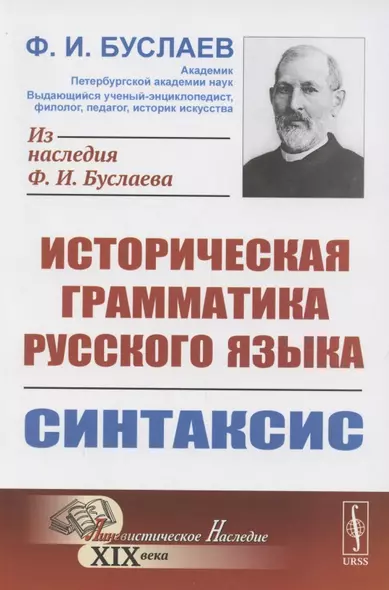 Ф. И. БУСЛАЕВ

Академик
Петербургской академии наук
Выдающийся ученый-энциклопедист, филолог, педагог, историк искусства

Из наследия Ф. И. Буслаева

ИСТОРИЧЕСКАЯ ГРАММАТИКА РУССКОГО ЯЗЫКА

СИНТАКСИС

Лингвистическое Наследие
XIX века

URSS